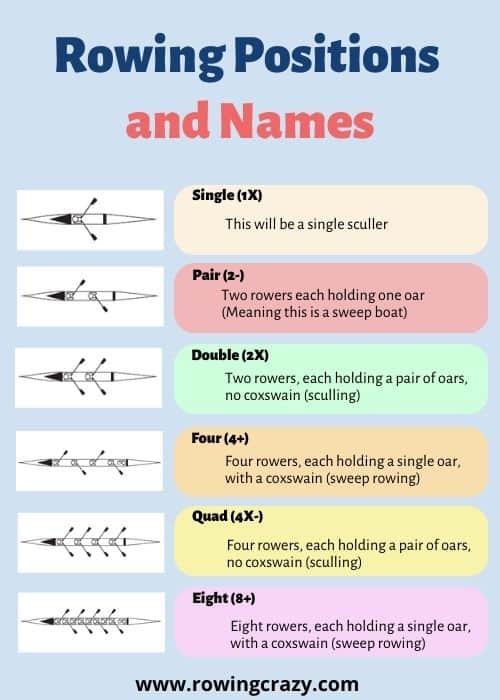 Rowing Positions and Names

Single (1X)
This will be a single sculler

Pair (2-)
Two rowers each holding one oar (Meaning this is a sweep boat)

Double (2X)
Two rowers, each holding a pair of oars, no coxswain (sculling)

Four (4+)
Four rowers, each holding a single oar, with a coxswain (sweep rowing)

Quad (4X-)
Four rowers, each holding a pair of oars, no coxswain (sculling)

Eight (8+)
Eight rowers, each holding a single oar, with a coxswain (sweep rowing)

www.rowingcrazy.com